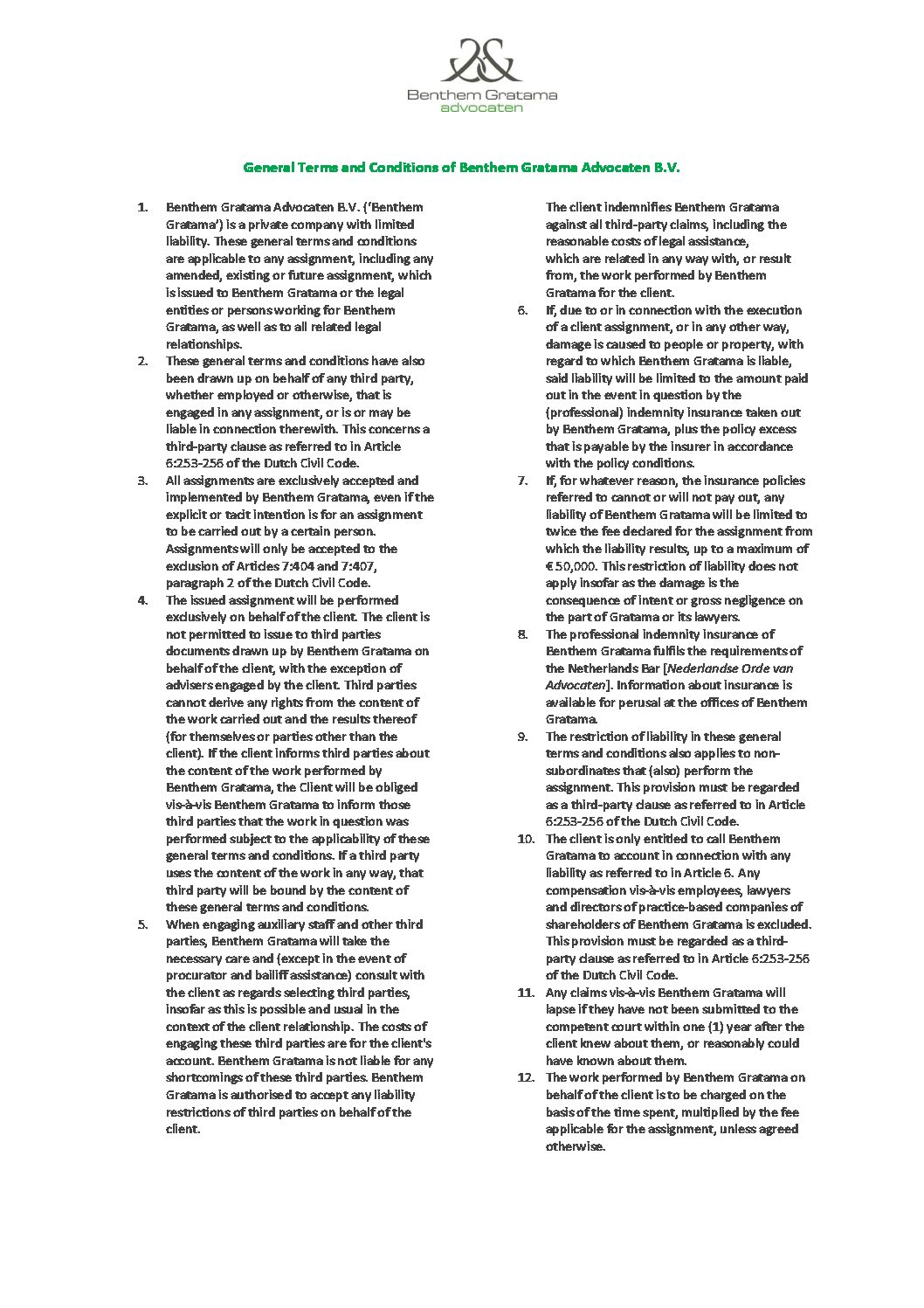 Benthem Gratama
advocaten

General Terms and Conditions of Benthem Gratama Advocaten B.V.

1. Benthem Gratama Advocaten B.V. ('Benthem Gratama') is a private company with limited liability. These general terms and conditions are applicable to any assignment, including any amended, existing or future assignment, which is issued to Benthem Gratama or the legal entities or persons working for Benthem Gratama, as well as to all related legal relationships.
2. These general terms and conditions have also been drawn up on behalf of any third party, whether employed or otherwise, that is engaged in any assignment, or is or may be liable in connection therewith. This concerns a third-party clause as referred to in Article 6:253-256 of the Dutch Civil Code.
3. All assignments are exclusively accepted and implemented by Benthem Gratama, even if the explicit or tacit intention is for an assignment to be carried out by a certain person. Assignments will only be accepted to the exclusion of Articles 7:404 and 7:407, paragraph 2 of the Dutch Civil Code.
4. The issued assignment will be performed exclusively on behalf of the client. The client is not permitted to issue to third parties documents drawn up by Benthem Gratama on behalf of the client, with the exception of advisers engaged by the client. Third parties cannot derive any rights from the content of the work carried out and the results thereof (for themselves or parties other than the client). If the client informs third parties about the content of the work performed by Benthem Gratama, the Client will be obliged vis-à-vis Benthem Gratama to inform those third parties that the work in question was performed subject to the applicability of these general terms and conditions. If a third party uses the content of the work in any way, that third party will be bound by the content of these general terms and conditions.
5. When engaging auxiliary staff and other third parties, Benthem Gratama will take the necessary care and (except in the event of procurator and bailiff assistance) consult with the client as regards selecting third parties, insofar as this is possible and usual in the context of the client relationship. The costs of engaging these third parties are for the client's account. Benthem Gratama is not liable for any shortcomings of these third parties. Benthem Gratama is authorised to accept any liability restrictions of third parties on behalf of the client.
The client indemnifies Benthem Gratama against all third-party claims, including the reasonable costs of legal assistance, which are related in any way with, or result from, the work performed by Benthem Gratama for the client.
6. If, due to or in connection with the execution of a client assignment, or in any other way, damage is caused to people or property, with regard to which Benthem Gratama is liable, said liability will be limited to the amount paid out in the event in question by the (professional) indemnity insurance taken out by Benthem Gratama, plus the policy excess that is payable by the insurer in accordance with the policy conditions.
7. If, for whatever reason, the insurance policies referred to cannot or will not pay out, any liability of Benthem Gratama will be limited to twice the fee declared for the assignment from which the liability results, up to a maximum of € 50,000. This restriction of liability does not apply insofar as the damage is the consequence of intent or gross negligence on the part of Gratama or its lawyers.
8. The professional indemnity insurance of Benthem Gratama fulfils the requirements of the Netherlands Bar [Nederlandse Orde van Advocaten]. Information about insurance is available for perusal at the offices of Benthem Gratama.
9. The restriction of liability in these general terms and conditions also applies to non-subordinates that (also) perform the assignment. This provision must be regarded as a third-party clause as referred to in Article 6:253-256 of the Dutch Civil Code.
10. The client is only entitled to call Benthem Gratama to account in connection with any liability as referred to in Article 6. Any compensation vis-à-vis employees, lawyers and directors of practice-based companies of shareholders of Benthem Gratama is excluded. This provision must be regarded as a third-party clause as referred to in Article 6:253-256 of the Dutch Civil Code.
11. Any claims vis-à-vis Benthem Gratama will lapse if they have not been submitted to the competent court within one (1) year after the client knew about them, or reasonably could have known about them.
12. The work performed by Benthem Gratama on behalf of the client is to be charged on the basis of the time spent, multiplied by the fee applicable for the assignment, unless agreed otherwise.